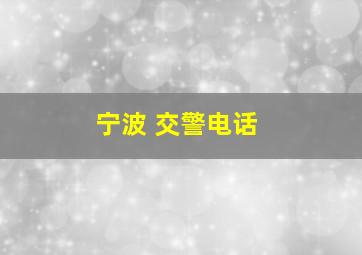 宁波 交警电话